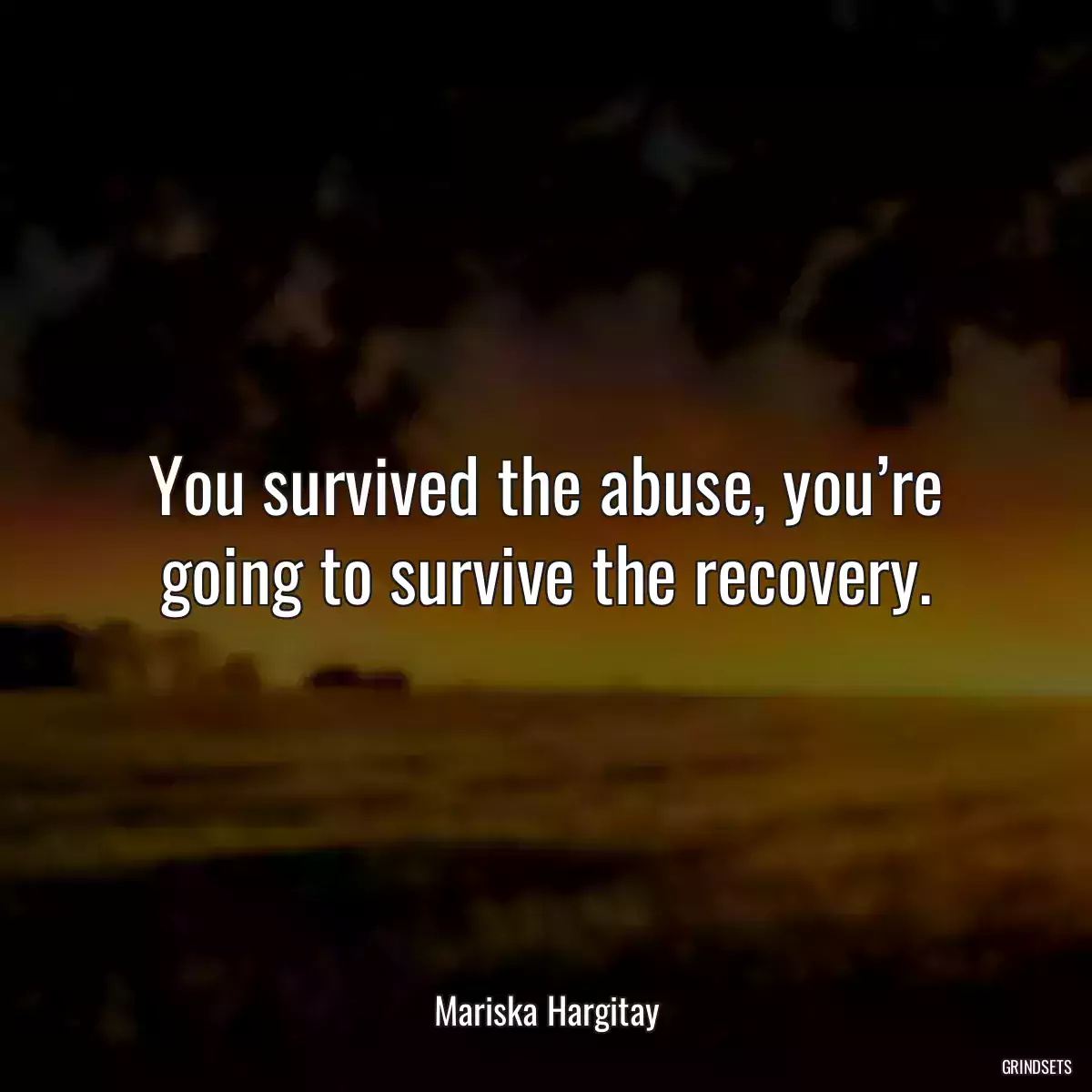 You survived the abuse, you’re going to survive the recovery.

Mariska Hargitay

GRINDSETS